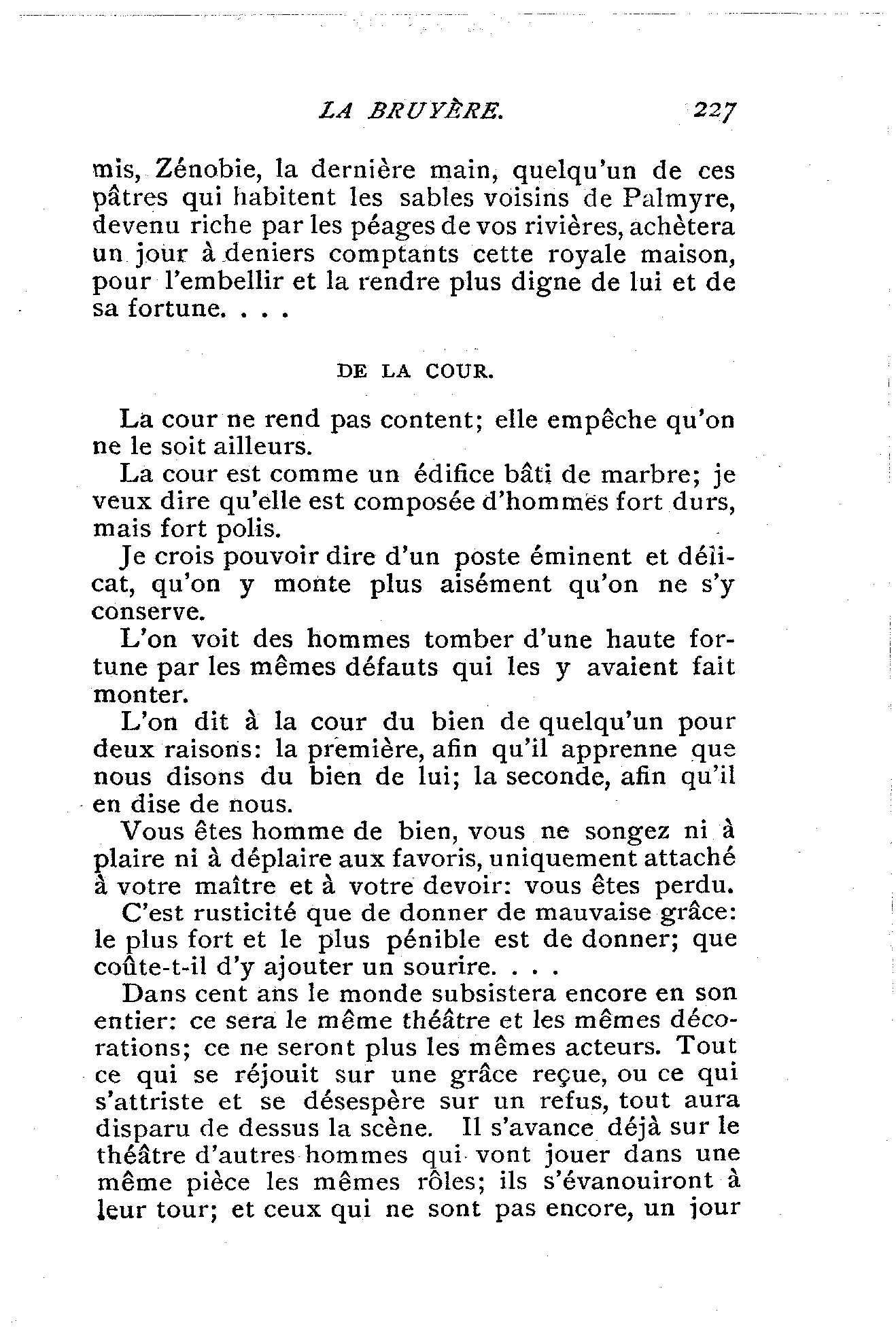 LA BRUYÈRE. 227

mis, Zénobie, la dernière main, quelqu'un de ces pâtres qui habitent les sables voisins de Palmyre, devenu riche par les péages de vos rivières, achètera un jour à deniers comptants cette royale maison, pour l'embellir et la rendre plus digne de lui et de sa fortune. . . .

DE LA COUR.

La cour ne rend pas content; elle empêche qu'on ne le soit ailleurs.

La cour est comme un édifice bâti de marbre; je veux dire qu'elle est composée d'hommes fort durs, mais fort polis.

Je crois pouvoir dire d'un poste éminent et délicat, qu'on y monte plus aisément qu'on ne s'y conserve.

L'on voit des hommes tomber d'une haute fortune par les mêmes défauts qui les y avaient fait monter.

L'on dit à la cour du bien de quelqu'un pour deux raisons: la première, afin qu'il apprenne que nous disons du bien de lui; la seconde, afin qu'il en dise de nous.

Vous êtes homme de bien, vous ne songez ni à plaire ni à déplaire aux favoris, uniquement attaché à votre maître et à votre devoir: vous êtes perdu.

C'est rusticité que de donner de mauvaise grâce: le plus fort et le plus pénible est de donner; que coûte-t-il d'y ajouter un sourire. . . .

Dans cent ans le monde subsistera encore en son entier: ce sera le même théâtre et les mêmes décorations; ce ne seront plus les mêmes acteurs. Tout ce qui se réjouit sur une grâce reçue, ou ce qui s'attriste et se désespère sur un refus, tout aura disparu de dessus la scène. Il s'avance déjà sur le théâtre d'autres hommes qui vont jouer dans une même pièce les mêmes rôles; ils s'évanouiront à leur tour; et ceux qui ne sont pas encore, un jour